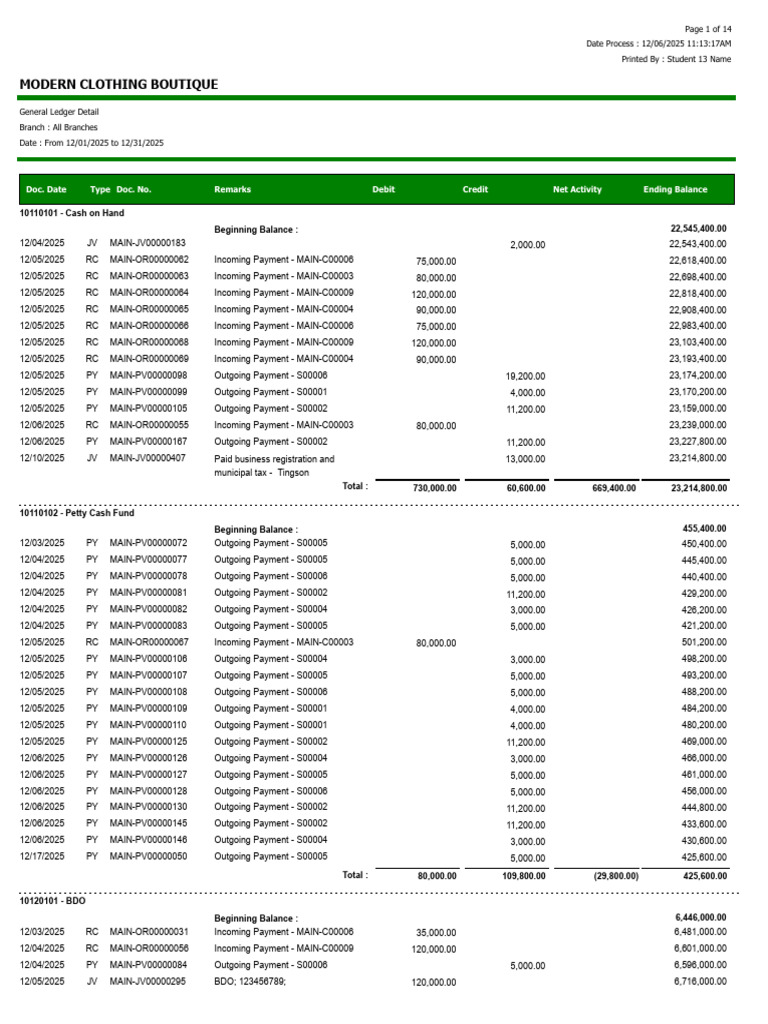 Page 1 of 14
Date Process : 12/06/2025 11:13:17AM
Printed By : Student 13 Name

MODERN CLOTHING BOUTIQUE

General Ledger Detail
Branch : All Branches
Date : From 12/01/2025 to 12/31/2025

| Doc. Date | Type | Doc. No. | Remarks | Debit | Credit | Net Activity | Ending Balance |
|---|---|---|---|---|---|---|---|
| 10110101 - Cash on Hand | | | | | | | |
| | | | Beginning Balance : | | | | 22,545,400.00 |
| 12/04/2025 | JV | MAIN-JV00000183 | | | 2,000.00 | | 22,543,400.00 |
| 12/05/2025 | RC | MAIN-OR00000062 | Incoming Payment - MAIN-C00006 | 75,000.00 | | | 22,618,400.00 |
| 12/05/2025 | RC | MAIN-OR00000063 | Incoming Payment - MAIN-C00003 | 80,000.00 | | | 22,698,400.00 |
| 12/05/2025 | RC | MAIN-OR00000064 | Incoming Payment - MAIN-C00009 | 120,000.00 | | | 22,818,400.00 |
| 12/05/2025 | RC | MAIN-OR00000065 | Incoming Payment - MAIN-C00004 | 90,000.00 | | | 22,908,400.00 |
| 12/05/2025 | RC | MAIN-OR00000066 | Incoming Payment - MAIN-C00006 | 75,000.00 | | | 22,983,400.00 |
| 12/05/2025 | RC | MAIN-OR00000068 | Incoming Payment - MAIN-C00009 | 120,000.00 | | | 23,103,400.00 |
| 12/05/2025 | RC | MAIN-OR00000069 | Incoming Payment - MAIN-C00004 | 90,000.00 | | | 23,193,400.00 |
| 12/05/2025 | PY | MAIN-PV00000098 | Outgoing Payment - S00006 | | 19,200.00 | | 23,174,200.00 |
| 12/05/2025 | PY | MAIN-PV00000099 | Outgoing Payment - S00001 | | 4,000.00 | | 23,170,200.00 |
| 12/05/2025 | PY | MAIN-PV00000105 | Outgoing Payment - S00002 | | 11,200.00 | | 23,159,000.00 |
| 12/06/2025 | RC | MAIN-OR00000055 | Incoming Payment - MAIN-C00003 | 80,000.00 | | | 23,239,000.00 |
| 12/06/2025 | PY | MAIN-PV00000167 | Outgoing Payment - S00002 | | 11,200.00 | | 23,227,800.00 |
| 12/10/2025 | JV | MAIN-JV00000407 | Paid business registration and municipal tax - Tingson | | 13,000.00 | | 23,214,800.00 |
| | | | Total : | 730,000.00 | 60,600.00 | 669,400.00 | 23,214,800.00 |
| 10110102 - Petty Cash Fund | | | | | | | |
| | | | Beginning Balance : | | | | 455,400.00 |
| 12/03/2025 | PY | MAIN-PV00000072 | Outgoing Payment - S00005 | | 5,000.00 | | 450,400.00 |
| 12/04/2025 | PY | MAIN-PV00000077 | Outgoing Payment - S00005 | | 5,000.00 | | 445,400.00 |
| 12/04/2025 | PY | MAIN-PV00000078 | Outgoing Payment - S00006 | | 5,000.00 | | 440,400.00 |
| 12/04/2025 | PY | MAIN-PV00000081 | Outgoing Payment - S00002 | | 11,200.00 | | 429,200.00 |
| 12/04/2025 | PY | MAIN-PV00000082 | Outgoing Payment - S00004 | | 3,000.00 | | 426,200.00 |
| 12/04/2025 | PY | MAIN-PV00000083 | Outgoing Payment - S00005 | | 5,000.00 | | 421,200.00 |
| 12/05/2025 | RC | MAIN-OR00000067 | Incoming Payment - MAIN-C00003 | 80,000.00 | | | 501,200.00 |
| 12/05/2025 | PY | MAIN-PV00000106 | Outgoing Payment - S00004 | | 3,000.00 | | 498,200.00 |
| 12/05/2025 | PY | MAIN-PV00000107 | Outgoing Payment - S00005 | | 5,000.00 | | 493,200.00 |
| 12/05/2025 | PY | MAIN-PV00000108 | Outgoing Payment - S00006 | | 5,000.00 | | 488,200.00 |
| 12/05/2025 | PY | MAIN-PV00000109 | Outgoing Payment - S00001 | | 4,000.00 | | 484,200.00 |
| 12/05/2025 | PY | MAIN-PV00000110 | Outgoing Payment - S00001 | | 4,000.00 | | 480,200.00 |
| 12/05/2025 | PY | MAIN-PV00000125 | Outgoing Payment - S00002 | | 11,200.00 | | 469,000.00 |
| 12/06/2025 | PY | MAIN-PV00000126 | Outgoing Payment - S00004 | | 3,000.00 | | 466,000.00 |
| 12/06/2025 | PY | MAIN-PV00000127 | Outgoing Payment - S00005 | | 5,000.00 | | 461,000.00 |
| 12/06/2025 | PY | MAIN-PV00000128 | Outgoing Payment - S00006 | | 5,000.00 | | 456,000.00 |
| 12/06/2025 | PY | MAIN-PV00000130 | Outgoing Payment - S00002 | | 11,200.00 | | 444,800.00 |
| 12/06/2025 | PY | MAIN-PV00000145 | Outgoing Payment - S00002 | | 11,200.00 | | 433,600.00 |
| 12/06/2025 | PY | MAIN-PV00000146 | Outgoing Payment - S00004 | | 3,000.00 | | 430,600.00 |
| 12/17/2025 | PY | MAIN-PV00000050 | Outgoing Payment - S00005 | | 5,000.00 | | 425,600.00 |
| | | | Total : | 80,000.00 | 109,800.00 | (29,800.00) | 425,600.00 |
| 10120101 - BDO | | | | | | | |
| | | | Beginning Balance : | | | | 6,446,000.00 |
| 12/03/2025 | RC | MAIN-OR00000031 | Incoming Payment - MAIN-C00006 | 35,000.00 | | | 6,481,000.00 |
| 12/04/2025 | RC | MAIN-OR00000056 | Incoming Payment - MAIN-C00009 | 120,000.00 | | | 6,601,000.00 |
| 12/04/2025 | PY | MAIN-PV00000084 | Outgoing Payment - S00006 | | 5,000.00 | | 6,596,000.00 |
| 12/05/2025 | JV | MAIN-JV00000295 | BDO; 123456789; | 120,000.00 | | | 6,716,000.00 |